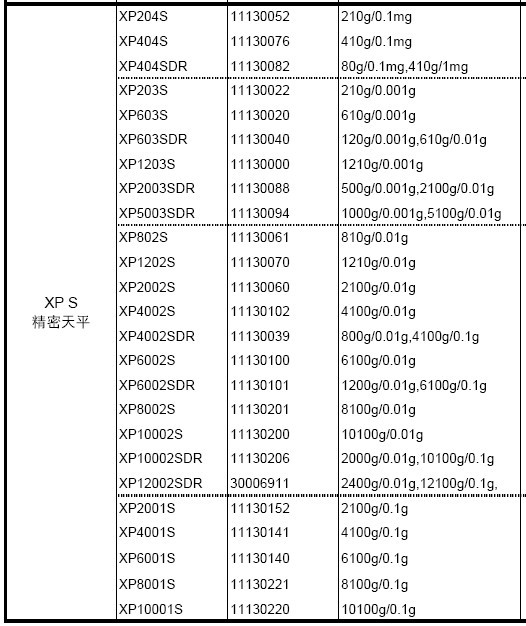 | | | | |
|---|---|---|---|
| XP S 精密天平 | XP204S | 11130052 | 210g/0.1mg |
| | XP404S | 11130076 | 410g/0.1mg |
| | XP404SDR | 11130082 | 80g/0.1mg,410g/1mg |
| | XP203S | 11130022 | 210g/0.001g |
| | XP603S | 11130020 | 610g/0.001g |
| | XP603SDR | 11130040 | 120g/0.001g,610g/0.01g |
| | XP1203S | 11130000 | 1210g/0.001g |
| | XP2003SDR | 11130088 | 500g/0.001g,2100g/0.01g |
| | XP5003SDR | 11130094 | 1000g/0.001g,5100g/0.01g |
| | XP802S | 11130061 | 810g/0.01g |
| | XP1202S | 11130070 | 1210g/0.01g |
| | XP2002S | 11130060 | 2100g/0.01g |
| | XP4002S | 11130102 | 4100g/0.01g |
| | XP4002SDR | 11130039 | 800g/0.01g,4100g/0.1g |
| | XP6002S | 11130100 | 6100g/0.01g |
| | XP6002SDR | 11130101 | 1200g/0.01g,6100g/0.1g |
| | XP8002S | 11130201 | 8100g/0.01g |
| | XP10002S | 11130200 | 10100g/0.01g |
| | XP10002SDR | 11130206 | 2000g/0.01g,10100g/0.1g |
| | XP12002SDR | 30006911 | 2400g/0.01g,12100g/0.1g, |
| | XP2001S | 11130152 | 2100g/0.1g |
| | XP4001S | 11130141 | 4100g/0.1g |
| | XP6001S | 11130140 | 6100g/0.1g |
| | XP8001S | 11130221 | 8100g/0.1g |
| | XP10001S | 11130220 | 10100g/0.1g |